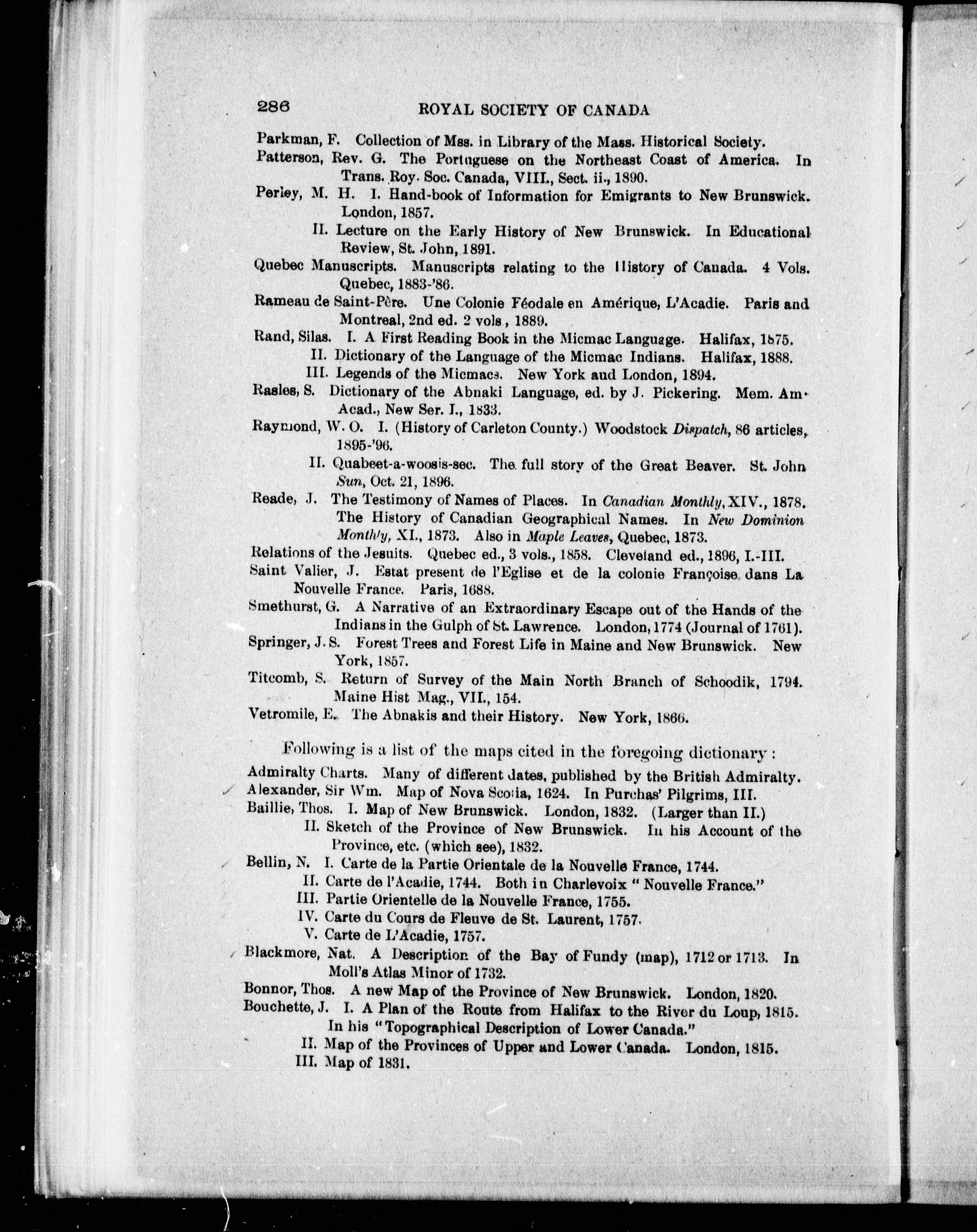 286 ROYAL SOCIETY OF CANADA

Parkman, F. Collection of Mss. in Library of the Mass. Historical Society.

Patterson, Rev. G. The Portuguese on the Northeast Coast of America. In Trans. Roy. Soc. Canada, VIII., Sect. ii., 1890.

Perley, M. H. I. Hand-book of Information for Emigrants to New Brunswick. London, 1857.

II. Lecture on the Early History of New Brunswick. In Educational Review, St. John, 1891.

Quebec Manuscripts. Manuscripts relating to the History of Canada. 4 Vols. Quebec, 1883-'86.

Rameau de Saint-Père. Une Colonie Féodale en Amérique, L'Acadie. Paris and Montreal, 2nd ed. 2 vols., 1889.

Rand, Silas. I. A First Reading Book in the Micmac Language. Halifax, 1875.

II. Dictionary of the Language of the Micmac Indians. Halifax, 1888.

III. Legends of the Micmacs. New York and London, 1894.

Rasles, S. Dictionary of the Abnaki Language, ed. by J. Pickering. Mem. Am. Acad., New Ser. I., 1833.

Raymond, W. O. I. (History of Carleton County.) Woodstock Dispatch, 86 articles, 1895-'96.

II. Quabeet-a-woosis-sec. The full story of the Great Beaver. St. John Sun, Oct. 21, 1896.

Reade, J. The Testimony of Names of Places. In Canadian Monthly, XIV., 1878. The History of Canadian Geographical Names. In New Dominion Monthly, XI., 1873. Also in Maple Leaves, Quebec, 1873.

Relations of the Jesuits. Quebec ed., 3 vols., 1858. Cleveland ed., 1896, I.-III.

Saint Valier, J. Estat present de l'Eglise et de la colonie Françoise dans La Nouvelle France. Paris, 1688.

Smethurst, G. A Narrative of an Extraordinary Escape out of the Hands of the Indians in the Gulph of St. Lawrence. London, 1774 (Journal of 1761).

Springer, J. S. Forest Trees and Forest Life in Maine and New Brunswick. New York, 1857.

Titcomb, S. Return of Survey of the Main North Branch of Schoodik, 1794. Maine Hist Mag., VII., 154.

Vetromile, E. The Abnakis and their History. New York, 1866.

Following is a list of the maps cited in the foregoing dictionary:

Admiralty Charts. Many of different dates, published by the British Admiralty.

Alexander, Sir Wm. Map of Nova Scotia, 1624. In Purchas' Pilgrims, III.

Baillie, Thos. I. Map of New Brunswick. London, 1832. (Larger than II.)

II. Sketch of the Province of New Brunswick. In his Account of the Province, etc. (which see), 1832.

Bellin, N. I. Carte de la Partie Orientale de la Nouvelle France, 1744.

II. Carte de l'Acadie, 1744. Both in Charlevoix "Nouvelle France."

III. Partie Orientelle de la Nouvelle France, 1755.

IV. Carte du Cours de Fleuve de St. Laurent, 1757.

V. Carte de L'Acadie, 1757.

Blackmore, Nat. A Description of the Bay of Fundy (map), 1712 or 1713. In Moll's Atlas Minor of 1732.

Bonnor, Thos. A new Map of the Province of New Brunswick. London, 1820.

Bouchette, J. I. A Plan of the Route from Halifax to the River du Loup, 1815. In his "Topographical Description of Lower Canada."

II. Map of the Provinces of Upper and Lower Canada. London, 1815.

III. Map of 1831.